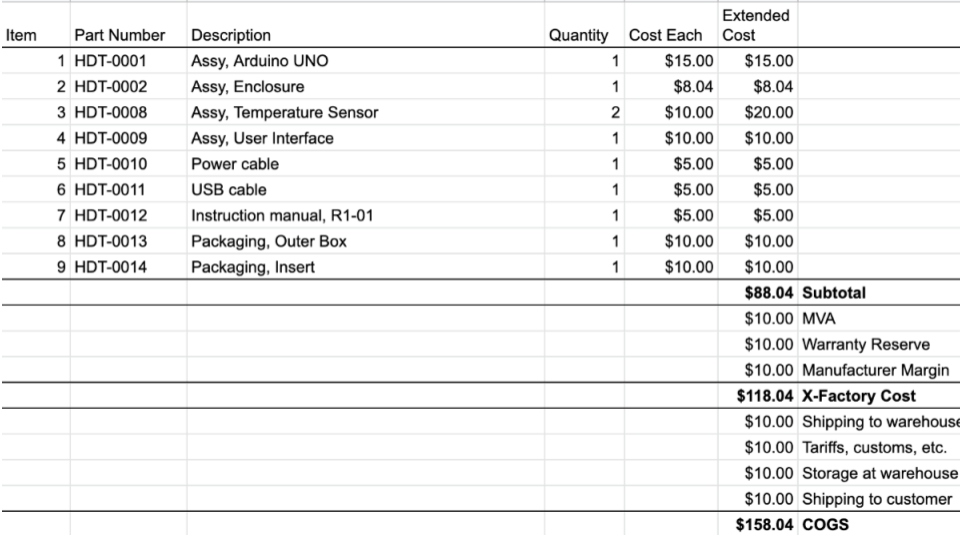 | Item | Part Number | Description | Quantity | Cost Each | Extended Cost | |
|---|---|---|---|---|---|---|
| 1 | HDT-0001 | Assy, Arduino UNO | 1 | \$15.00 | \$15.00 | |
| 2 | HDT-0002 | Assy, Enclosure | 1 | \$8.04 | \$8.04 | |
| 3 | HDT-0008 | Assy, Temperature Sensor | 2 | \$10.00 | \$20.00 | |
| 4 | HDT-0009 | Assy, User Interface | 1 | \$10.00 | \$10.00 | |
| 5 | HDT-0010 | Power cable | 1 | \$5.00 | \$5.00 | |
| 6 | HDT-0011 | USB cable | 1 | \$5.00 | \$5.00 | |
| 7 | HDT-0012 | Instruction manual, R1-01 | 1 | \$5.00 | \$5.00 | |
| 8 | HDT-0013 | Packaging, Outer Box | 1 | \$10.00 | \$10.00 | |
| 9 | HDT-0014 | Packaging, Insert | 1 | \$10.00 | \$10.00 | |
| | | | | | **\$88.04** | **Subtotal** |
| | | | | | \$10.00 | MVA |
| | | | | | \$10.00 | Warranty Reserve |
| | | | | | \$10.00 | Manufacturer Margin |
| | | | | | **\$118.04** | **X-Factory Cost** |
| | | | | | \$10.00 | Shipping to warehouse |
| | | | | | \$10.00 | Tariffs, customs, etc. |
| | | | | | \$10.00 | Storage at warehouse |
| | | | | | \$10.00 | Shipping to customer |
| | | | | | **\$158.04** | **COGS** |